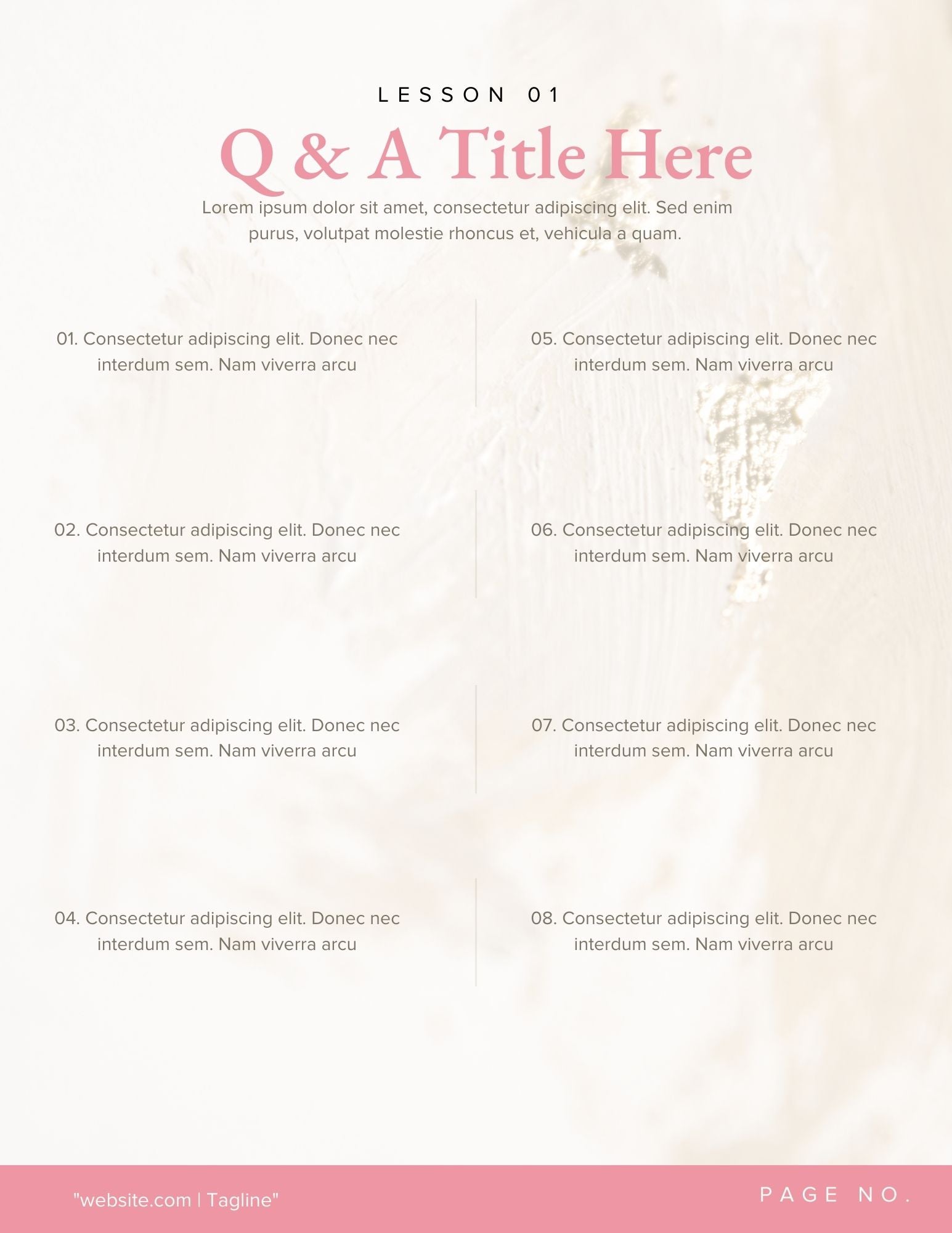 LESSON 01

Q & A Title Here

Lorem ipsum dolor sit amet, consectetur adipiscing elit. Sed enim purus, volutpat molestie rhoncus et, vehicula a quam.

01. Consectetur adipiscing elit. Donec nec interdum sem. Nam viverra arcu

02. Consectetur adipiscing elit. Donec nec interdum sem. Nam viverra arcu

03. Consectetur adipiscing elit. Donec nec interdum sem. Nam viverra arcu

04. Consectetur adipiscing elit. Donec nec interdum sem. Nam viverra arcu

05. Consectetur adipiscing elit. Donec nec interdum sem. Nam viverra arcu

06. Consectetur adipiscing elit. Donec nec interdum sem. Nam viverra arcu

07. Consectetur adipiscing elit. Donec nec interdum sem. Nam viverra arcu

08. Consectetur adipiscing elit. Donec nec interdum sem. Nam viverra arcu

"website.com | Tagline"

PAGE NO.